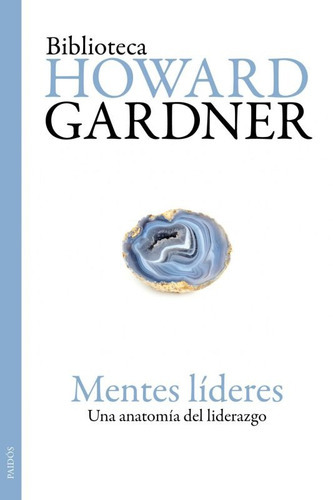 Biblioteca
HOWARD
GARDNER

Mentes líderes
Una anatomía del liderazgo

PAIDÓS